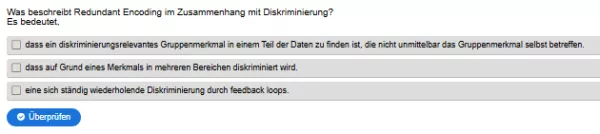 Was beschreibt Redundant Encoding im Zusammenhang mit Diskriminierung?
Es bedeutet,

dass ein diskriminierungsrelevantes Gruppenmerkmal in einem Teil der Daten zu finden ist, die nicht unmittelbar das Gruppenmerkmal selbst betreffen.

dass auf Grund eines Merkmals in mehreren Bereichen diskriminiert wird.

eine sich ständig wiederholende Diskriminierung durch feedback loops.

Überprüfen